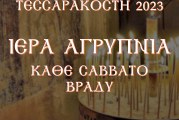 ΤΕΣΣΑΡΑΚΟΣΤΗ 2023

ΙΕΡΑ ΑΓΡΥΠΝΙΑ

ΚΑΘΕ ΣΑΒΒΑΤΟ ΒΡΑΔΥ